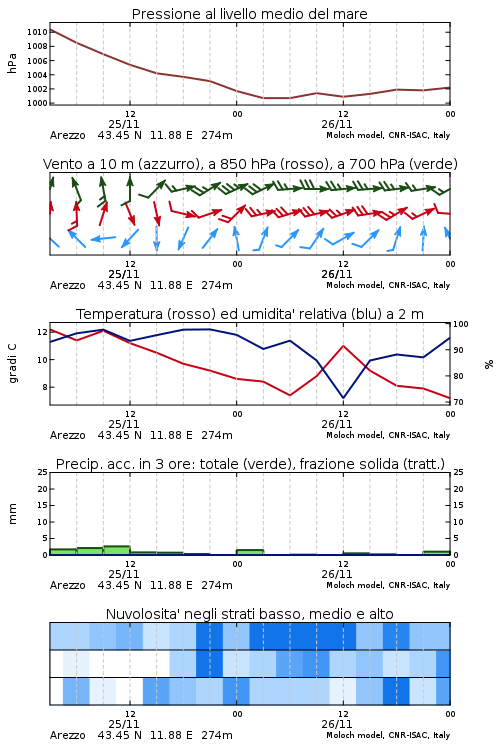 Pressione al livello medio del mare

hPa

1010
1008
1006
1004
1002
1000

12
25/11
00
12
26/11
00

Arezzo 43.45 N 11.88 E 274m
Moloch model, CNR-ISAC, Italy

Vento a 10 m (azzurro), a 850 hPa (rosso), a 700 hPa (verde)

12
25/11
00
12
26/11
00

Arezzo 43.45 N 11.88 E 274m
Moloch model, CNR-ISAC, Italy

Temperatura (rosso) ed umidita' relativa (blu) a 2 m

gradi C

12
10
8

100
90
80
70

%

12
25/11
00
12
26/11
00

Arezzo 43.45 N 11.88 E 274m
Moloch model, CNR-ISAC, Italy

Precip. acc. in 3 ore: totale (verde), frazione solida (tratt.)

mm

25
20
15
10
5
0

25
20
15
10
5
0

12
25/11
00
12
26/11
00

Arezzo 43.45 N 11.88 E 274m
Moloch model, CNR-ISAC, Italy

Nuvolosita' negli strati basso, medio e alto

12
25/11
00
12
26/11
00

Arezzo 43.45 N 11.88 E 274m
Moloch model, CNR-ISAC, Italy